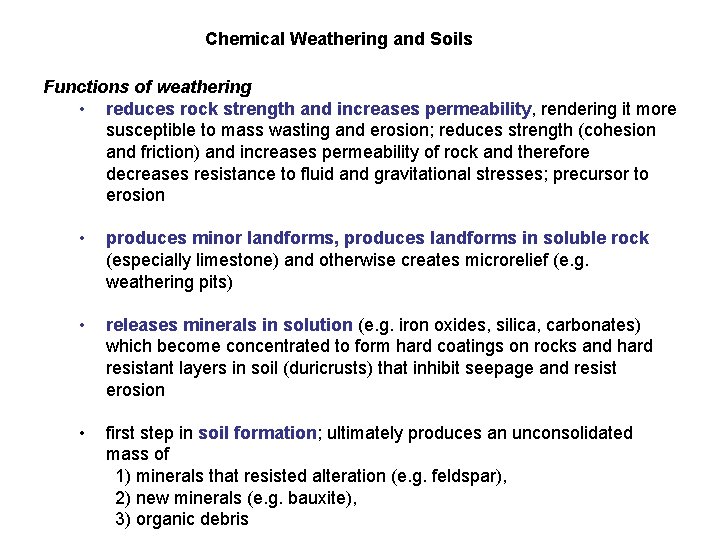 Chemical Weathering and Soils

Functions of weathering

• reduces rock strength and increases permeability, rendering it more susceptible to mass wasting and erosion; reduces strength (cohesion and friction) and increases permeability of rock and therefore decreases resistance to fluid and gravitational stresses; precursor to erosion

• produces minor landforms, produces landforms in soluble rock (especially limestone) and otherwise creates microrelief (e.g. weathering pits)

• releases minerals in solution (e.g. iron oxides, silica, carbonates) which become concentrated to form hard coatings on rocks and hard resistant layers in soil (duricrusts) that inhibit seepage and resist erosion

• first step in soil formation; ultimately produces an unconsolidated mass of
1) minerals that resisted alteration (e.g. feldspar),
2) new minerals (e.g. bauxite),
3) organic debris